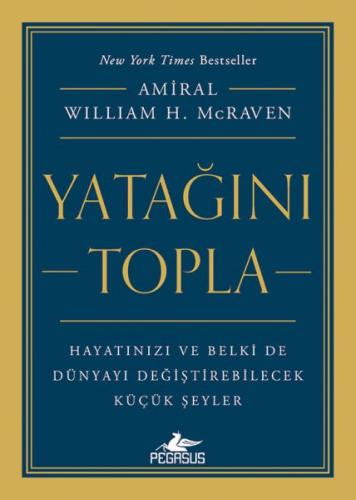 New York Times Bestseller

AMİRAL
WILLIAM H. McRAVEN

YATAĞINI
TOPLA

HAYATINIZI VE BELKİ DE DÜNYAYI DEĞİŞTİREBİLECEK KÜÇÜK ŞEYLER

PEGASUS